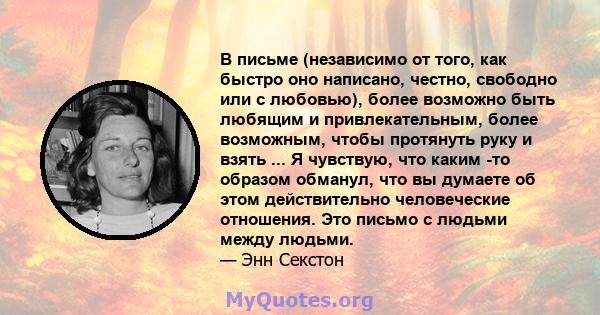 В письме (независимо от того, как быстро оно написано, честно, свободно или с любовью), более возможно быть любящим и привлекательным, более возможным, чтобы протянуть руку и взять ... Я чувствую, что каким -то образом обманул, что вы думаете об этом действительно человеческие отношения. Это письмо с людьми между людьми.
— Энн Секстон

MyQuotes.org